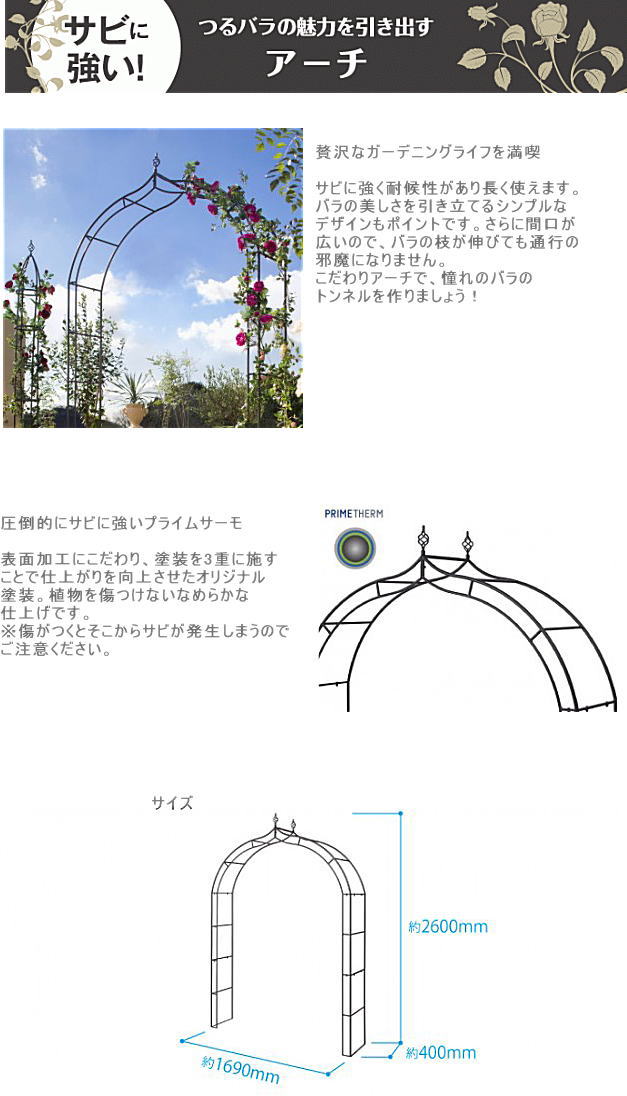 サビに強い!

つるバラの魅力を引き出す
アーチ

贅沢なガーデニングライフを満喫

サビに強く耐候性があり長く使えます。バラの美しさを引き立てるシンプルなデザインもポイントです。さらに間口が広いので、バラの枝が伸びても通行の邪魔になりません。
こだわりアーチで、憧れのバラのトンネルを作りましょう！

圧倒的にサビに強いプライムサーモ

表面加工にこだわり、塗装を3重に施すことで仕上がりを向上させたオリジナル塗装。植物を傷つけないなめらかな仕上げです。
※傷がつくとそこからサビが発生しまうのでご注意ください。

PRIMETHERM

サイズ

約2600mm

約400mm

約1690mm